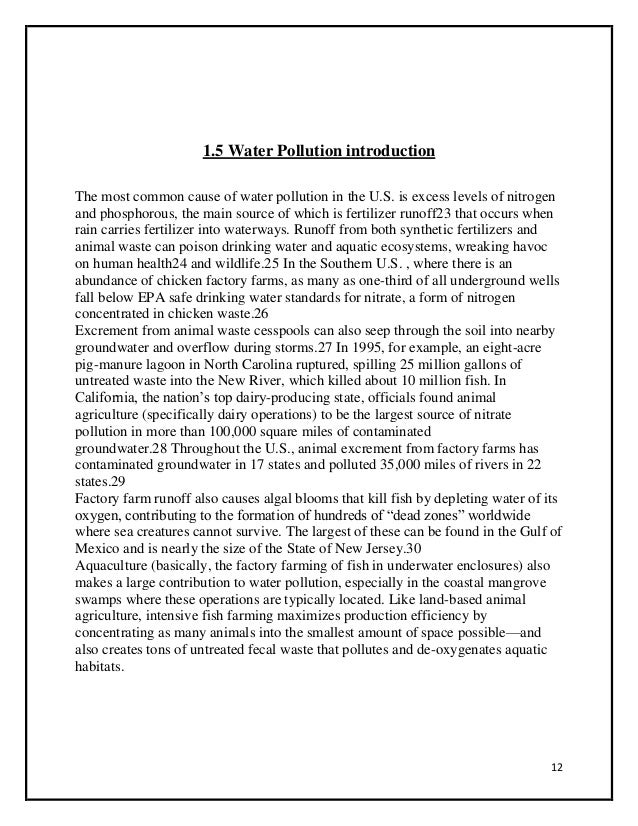 1.5 Water Pollution introduction

The most common cause of water pollution in the U.S. is excess levels of nitrogen and phosphorous, the main source of which is fertilizer runoff23 that occurs when rain carries fertilizer into waterways. Runoff from both synthetic fertilizers and animal waste can poison drinking water and aquatic ecosystems, wreaking havoc on human health24 and wildlife.25 In the Southern U.S. , where there is an abundance of chicken factory farms, as many as one-third of all underground wells fall below EPA safe drinking water standards for nitrate, a form of nitrogen concentrated in chicken waste.26
Excrement from animal waste cesspools can also seep through the soil into nearby groundwater and overflow during storms.27 In 1995, for example, an eight-acre pig-manure lagoon in North Carolina ruptured, spilling 25 million gallons of untreated waste into the New River, which killed about 10 million fish. In California, the nation's top dairy-producing state, officials found animal agriculture (specifically dairy operations) to be the largest source of nitrate pollution in more than 100,000 square miles of contaminated groundwater.28 Throughout the U.S., animal excrement from factory farms has contaminated groundwater in 17 states and polluted 35,000 miles of rivers in 22 states.29
Factory farm runoff also causes algal blooms that kill fish by depleting water of its oxygen, contributing to the formation of hundreds of "dead zones" worldwide where sea creatures cannot survive. The largest of these can be found in the Gulf of Mexico and is nearly the size of the State of New Jersey.30
Aquaculture (basically, the factory farming of fish in underwater enclosures) also makes a large contribution to water pollution, especially in the coastal mangrove swamps where these operations are typically located. Like land-based animal agriculture, intensive fish farming maximizes production efficiency by concentrating as many animals into the smallest amount of space possible—and also creates tons of untreated fecal waste that pollutes and de-oxygenates aquatic habitats.

12